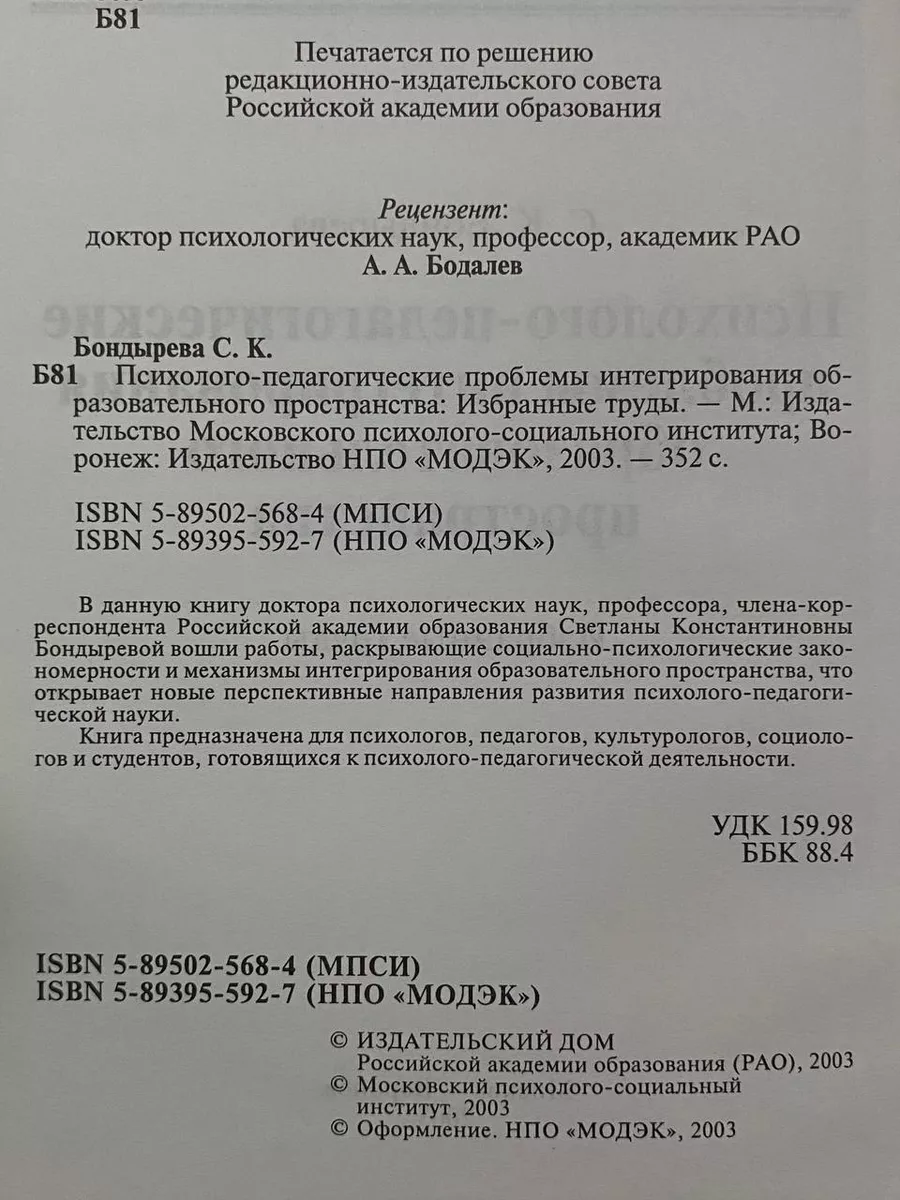 Б81

Печатается по решению редакционно-издательского совета Российской академии образования

Рецензент:
доктор психологических наук, профессор, академик РАО
А. А. Бодалев

Бондырева С. К.
Б81 Психолого-педагогические проблемы интегрирования образовательного пространства: Избранные труды. — М.: Издательство Московского психолого-социального института; Воронеж: Издательство НПО «МОДЭК», 2003. — 352 с.

ISBN 5-89502-568-4 (МПСИ)
ISBN 5-89395-592-7 (НПО «МОДЭК»)

В данную книгу доктора психологических наук, профессора, члена-корреспондента Российской академии образования Светланы Константиновны Бондыревой вошли работы, раскрывающие социально-психологические закономерности и механизмы интегрирования образовательного пространства, что открывает новые перспективные направления развития психолого-педагогической науки.

Книга предназначена для психологов, педагогов, культурологов, социологов и студентов, готовящихся к психолого-педагогической деятельности.

УДК 159.98
ББК 88.4

ISBN 5-89502-568-4 (МПСИ)
ISBN 5-89395-592-7 (НПО «МОДЭК»)

© ИЗДАТЕЛЬСКИЙ ДОМ Российской академии образования (РАО), 2003
© Московский психолого-социальный институт, 2003
© Оформление. НПО «МОДЭК», 2003